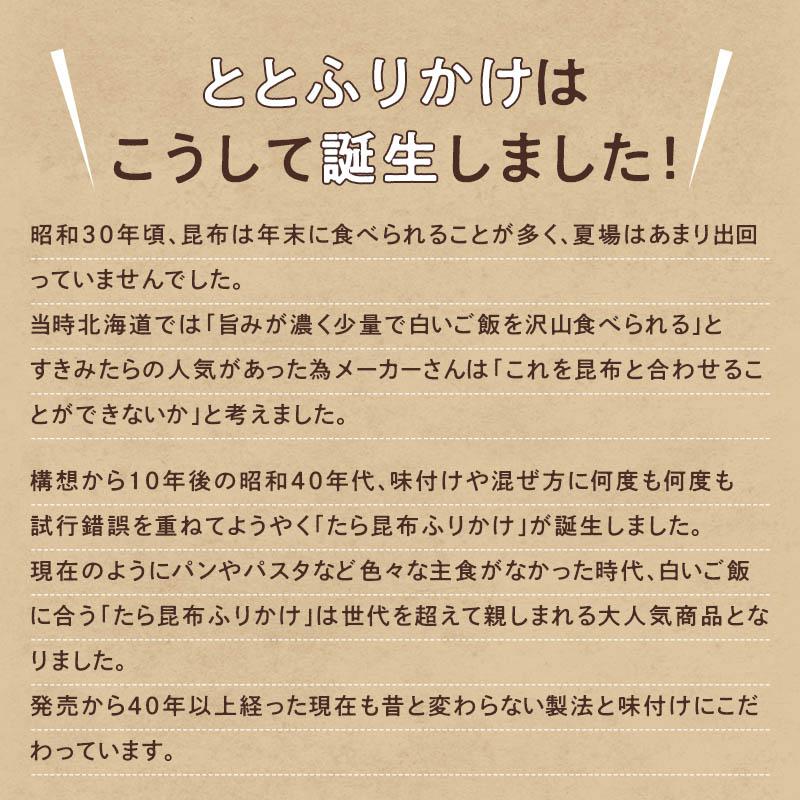 ととふりかけは
こうして誕生しました!

昭和30年頃、昆布は年末に食べられることが多く、夏場はあまり出回っていませんでした。
当時北海道では「旨みが濃く少量で白いご飯を沢山食べられる」とすきみたらの人気があった為メーカーさんは「これを昆布と合わせることができないか」と考えました。

構想から10年後の昭和40年代、味付けや混ぜ方に何度も何度も試行錯誤を重ねてようやく「たら昆布ふりかけ」が誕生しました。
現在のようにパンやパスタなど色々な主食がなかった時代、白いご飯に合う「たら昆布ふりかけ」は世代を超えて親しまれる大人気商品となりました。
発売から40年以上経った現在も昔と変わらない製法と味付けにこだわっています。